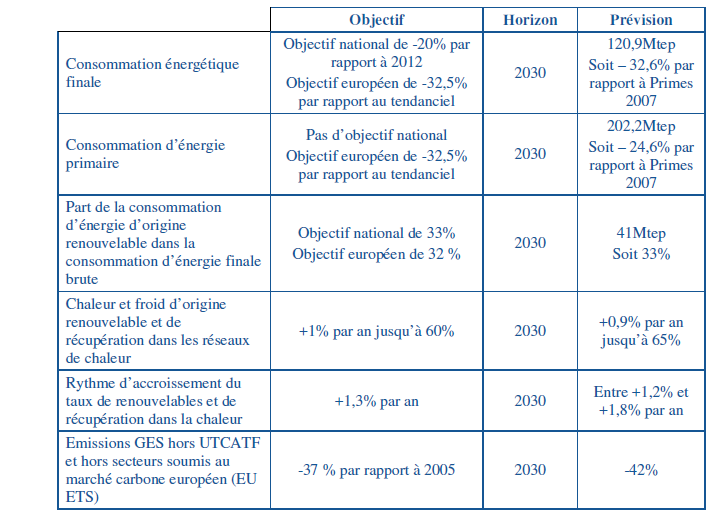 |  | Objectif | Horizon | Prévision |
|---|---|---|---|
| Consommation énergétique finale | Objectif national de -20% par rapport à 2012 Objectif européen de -32,5% par rapport au tendanciel | 2030 | 120,9Mtep Soit – 32,6% par rapport à Primes 2007 |
| Consommation d'énergie primaire | Pas d'objectif national Objectif européen de -32,5% par rapport au tendanciel | 2030 | 202,2Mtep Soit – 24,6% par rapport à Primes 2007 |
| Part de la consommation d'énergie d'origine renouvelable dans la consommation d'énergie finale brute | Objectif national de 33% Objectif européen de 32 % | 2030 | 41Mtep Soit 33% |
| Chaleur et froid d'origine renouvelable et de récupération dans les réseaux de chaleur | +1% par an jusqu'à 60% | 2030 | +0,9% par an jusqu'à 65% |
| Rythme d'accroissement du taux de renouvelables et de récupération dans la chaleur | +1,3% par an | 2030 | Entre +1,2% et +1,8% par an |
| Emissions GES hors UTCATF et hors secteurs soumis au marché carbone européen (EU ETS) | -37 % par rapport à 2005 | 2030 | -42% |